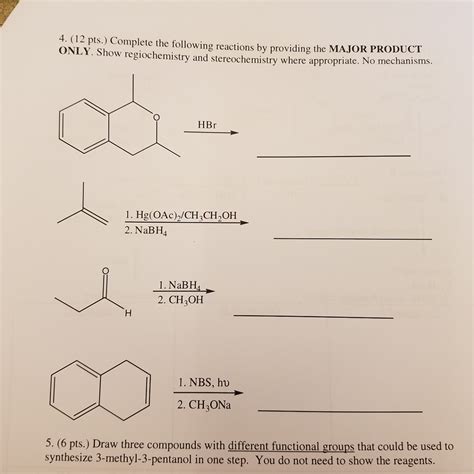 4. (12 pts.) Complete the following reactions by providing the **MAJOR PRODUCT ONLY**. Show regiochemistry and stereochemistry where appropriate. No mechanisms.

O

HBr

1. $Hg(OAc)_2/CH_3CH_2OH$
2. $NaBH_4$

O

H

1. $NaBH_4$
2. $CH_3OH$

1. NBS, hυ
2. $CH_3ONa$

5. (6 pts.) Draw three compounds with different functional groups that could be used to synthesize 3-methyl-3-pentanol in one step. You do not need to show the reagents.